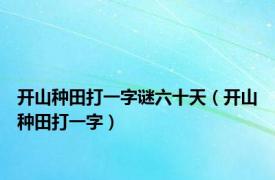 开山种田打一字谜六十天（开山种田打一字）